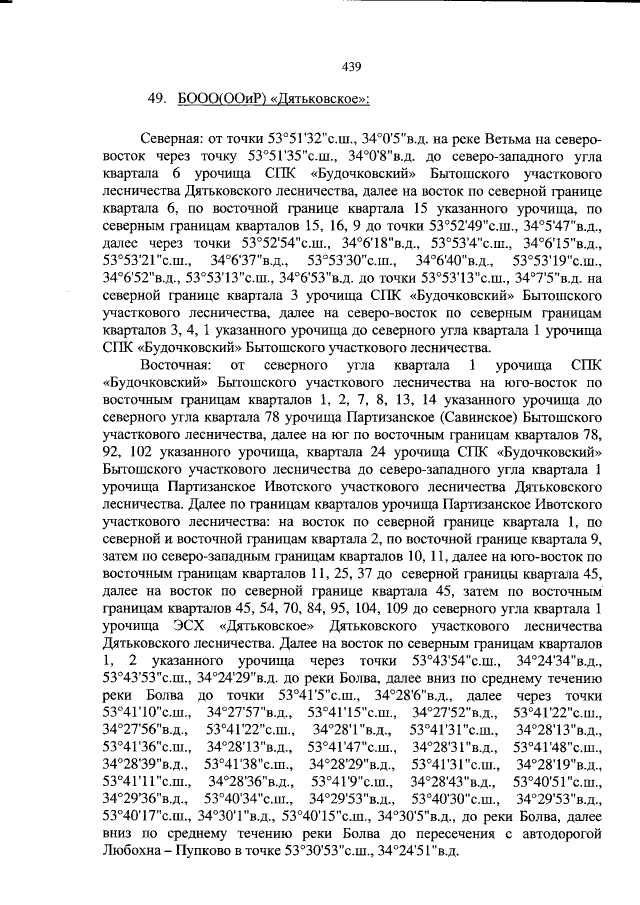 439

49. БООО(ООиР) «Дятьковское»:

Северная: от точки 53°51'32"с.ш., 34°0'5"в.д. на реке Ветьма на северо-восток через точку 53°51'35"с.ш., 34°0'8"в.д. до северо-западного угла квартала 6 урочища СПК «Будочковский» Бытошского участкового лесничества Дятьковского лесничества, далее на восток по северной границе квартала 6, по восточной границе квартала 15 указанного урочища, по северным границам кварталов 15, 16, 9 до точки 53°52'49"с.ш., 34°5'47"в.д., далее через точки 53°52'54"с.ш., 34°6'18"в.д., 53°53'4"с.ш., 34°6'15"в.д., 53°53'21"с.ш., 34°6'37"в.д., 53°53'30"с.ш., 34°6'40"в.д., 53°53'19"с.ш., 34°6'52"в.д., 53°53'13"с.ш., 34°6'53"в.д. до точки 53°53'13"с.ш., 34°7'5"в.д. на северной границе квартала 3 урочища СПК «Будочковский» Бытошского участкового лесничества, далее на северо-восток по северным границам кварталов 3, 4, 1 указанного урочища до северного угла квартала 1 урочища СПК «Будочковский» Бытошского участкового лесничества.

Восточная: от северного угла квартала 1 урочища СПК «Будочковский» Бытошского участкового лесничества на юго-восток по восточным границам кварталов 1, 2, 7, 8, 13, 14 указанного урочища до северного угла квартала 78 урочища Партизанское (Савинское) Бытошского участкового лесничества, далее на юг по восточным границам кварталов 78, 92, 102 указанного урочища, квартала 24 урочища СПК «Будочковский» Бытошского участкового лесничества до северо-западного угла квартала 1 урочища Партизанское Ивотского участкового лесничества Дятьковского лесничества. Далее по границам кварталов урочища Партизанское Ивотского участкового лесничества: на восток по северной границе квартала 1, по северной и восточной границам квартала 2, по восточной границе квартала 9, затем по северо-западным границам кварталов 10, 11, далее на юго-восток по восточным границам кварталов 11, 25, 37 до северной границы квартала 45, далее на восток по северной границе квартала 45, затем по восточным границам кварталов 45, 54, 70, 84, 95, 104, 109 до северного угла квартала 1 урочища ЭСХ «Дятьковское» Дятьковского участкового лесничества Дятьковского лесничества. Далее на восток по северным границам кварталов 1, 2 указанного урочища через точки 53°43'54"с.ш., 34°24'34"в.д., 53°43'53"с.ш., 34°24'29"в.д. до реки Болва, далее вниз по среднему течению реки Болва до точки 53°41'5"с.ш., 34°28'6"в.д., далее через точки 53°41'10"с.ш., 34°27'57"в.д., 53°41'15"с.ш., 34°27'52"в.д., 53°41'22"с.ш., 34°27'56"в.д., 53°41'22"с.ш., 34°28'1"в.д., 53°41'31"с.ш., 34°28'13"в.д., 53°41'36"с.ш., 34°28'13"в.д., 53°41'47"с.ш., 34°28'31"в.д., 53°41'48"с.ш., 34°28'39"в.д., 53°41'38"с.ш., 34°28'29"в.д., 53°41'31"с.ш., 34°28'19"в.д., 53°41'11"с.ш., 34°28'36"в.д., 53°41'9"с.ш., 34°28'43"в.д., 53°40'51"с.ш., 34°29'36"в.д., 53°40'34"с.ш., 34°29'53"в.д., 53°40'30"с.ш., 34°29'53"в.д., 53°40'17"с.ш., 34°30'1"в.д., 53°40'15"с.ш., 34°30'5"в.д., до реки Болва, далее вниз по среднему течению реки Болва до пересечения с автодорогой Любохна – Пупково в точке 53°30'53"с.ш., 34°24'51"в.д.